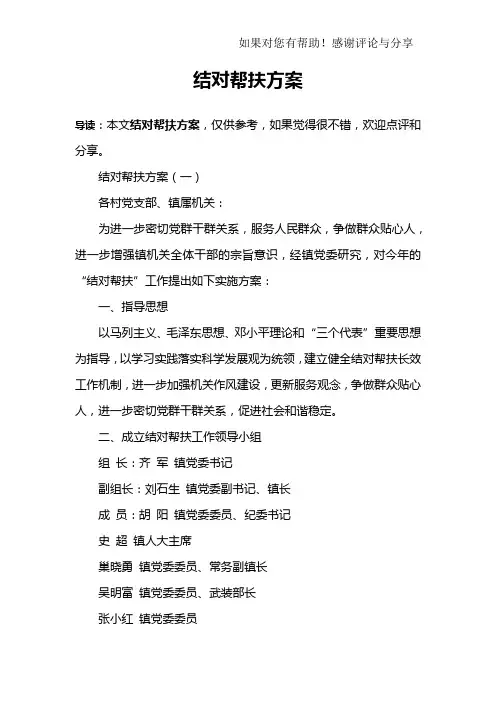 如果对您有帮助！感谢评论与分享

结对帮扶方案

导读：本文结对帮扶方案，仅供参考，如果觉得很不错，欢迎点评和分享。

结对帮扶方案（一）

各村党支部、镇属机关：

为进一步密切党群干群关系，服务人民群众，争做群众贴心人，进一步增强镇机关全体干部的宗旨意识，经镇党委研究，对今年的“结对帮扶”工作提出如下实施方案：

一、指导思想

以马列主义、毛泽东思想、邓小平理论和“三个代表”重要思想为指导，以学习实践落实科学发展观为统领，建立健全结对帮扶长效工作机制，进一步加强机关作风建设，更新服务观念，争做群众贴心人，进一步密切党群干群关系，促进社会和谐稳定。

二、成立结对帮扶工作领导小组

组 长：齐 军 镇党委书记

副组长：刘石生 镇党委副书记、镇长

成 员：胡 阳 镇党委委员、纪委书记

史 超 镇人大主席

巢晓勇 镇党委委员、常务副镇长

吴明富 镇党委委员、武装部长

张小红 镇党委委员